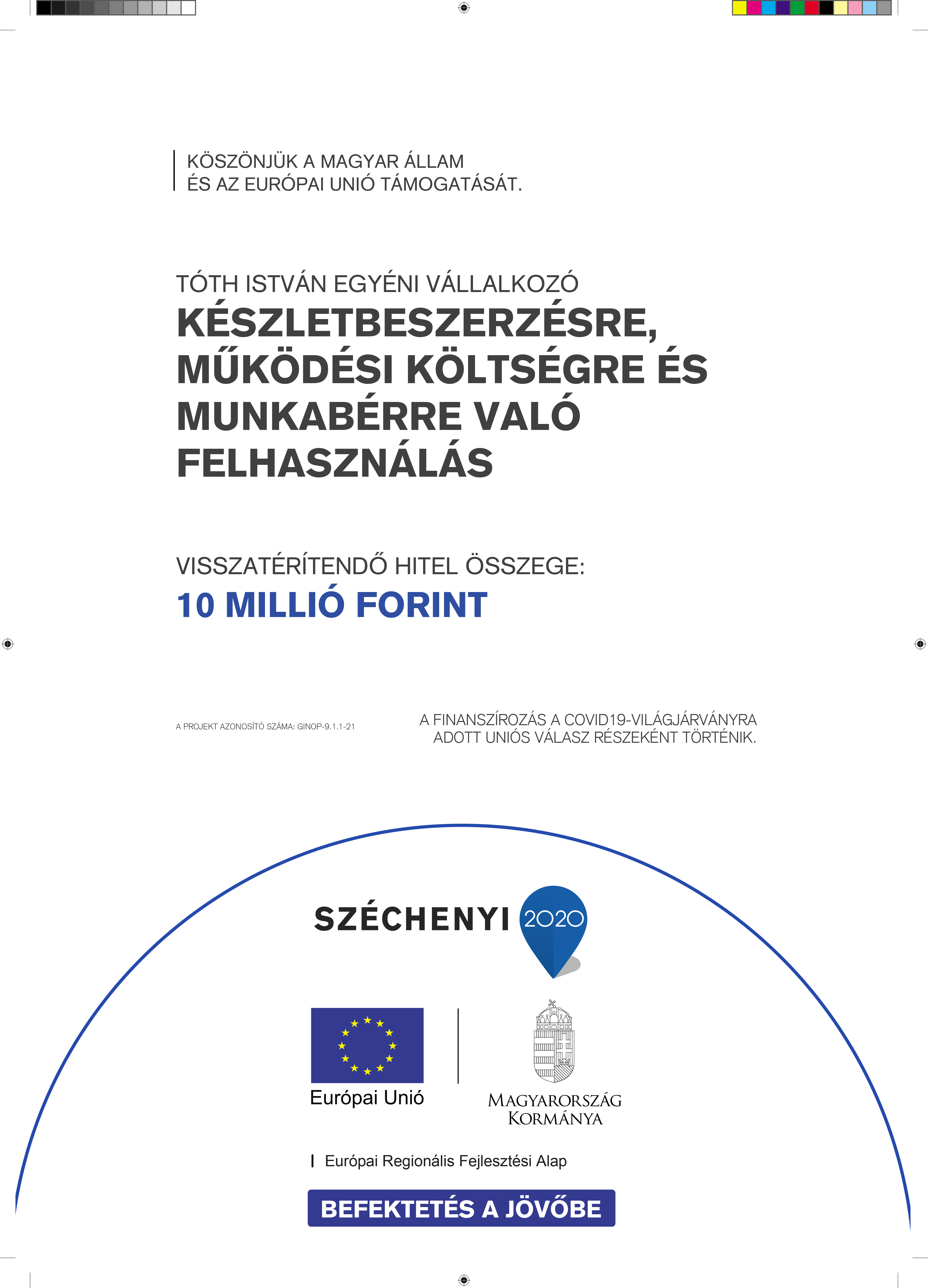 KÖSZÖNJÜK A MAGYAR ÁLLAM
ÉS AZ EURÓPAI UNIÓ TÁMOGATÁSÁT.

TÓTH ISTVÁN EGYÉNI VÁLLALKOZÓ
KÉSZLETBESZERZÉSRE, MŰKÖDÉSI KÖLTSÉGRE ÉS MUNKABÉRRE VALÓ FELHASZNÁLÁS

VISSZATÉRÍTENDŐ HITEL ÖSSZEGE:
10 MILLIÓ FORINT

A PROJEKT AZONOSÍTÓ SZÁMA: GINOP-9.1.1-21

A FINANSZÍROZÁS A COVID19-VILÁGJÁRVÁNYRA ADOTT UNIÓS VÁLASZ RÉSZEKÉNT TÖRTÉNIK.

SZÉCHENYI 2020

Európai Unió

MAGYARORSZÁG KORMÁNYA

Európai Regionális Fejlesztési Alap

BEFEKTETÉS A JÖVŐBE